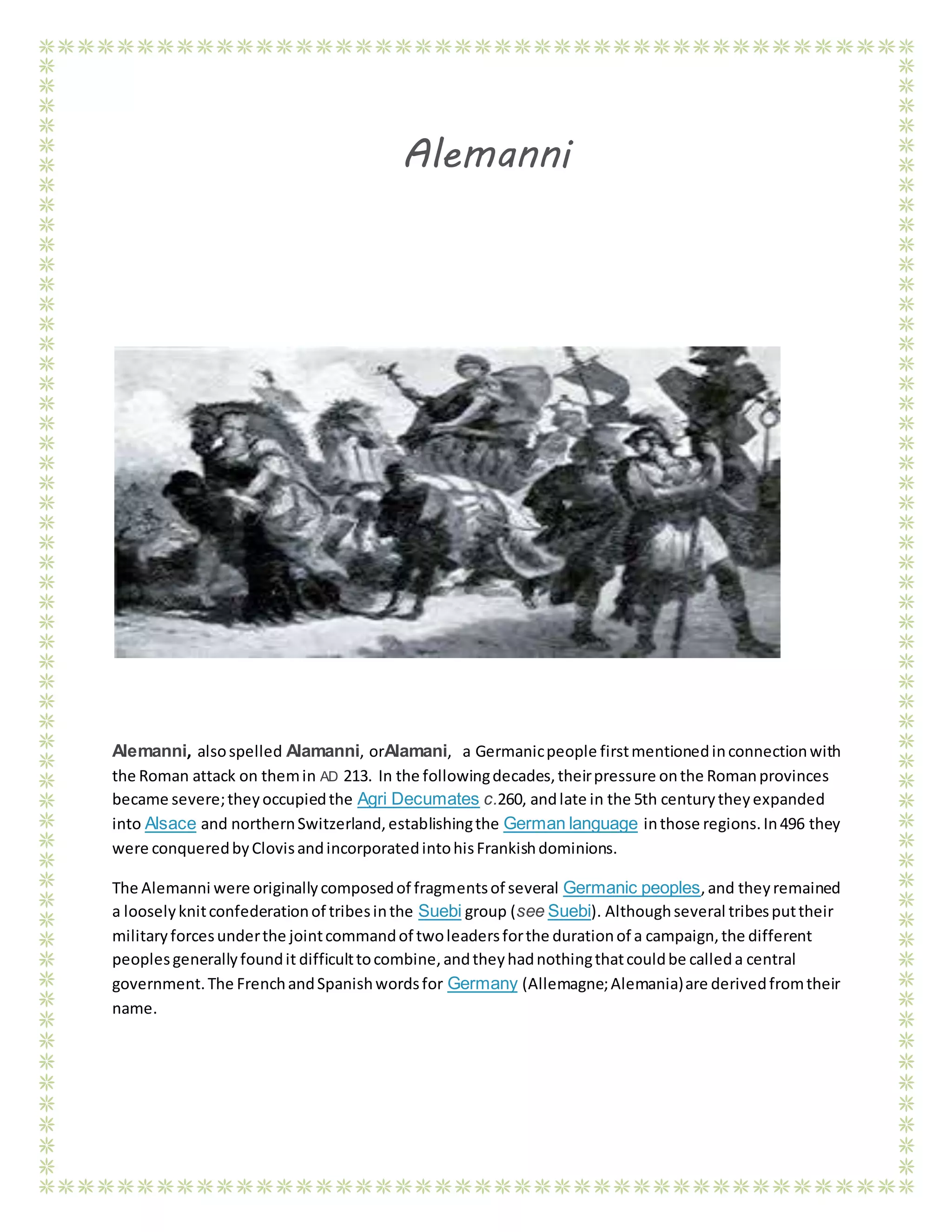 Alemanni

Alemanni, also spelled Alamanni, orAlamani, a Germanic people first mentioned in connection with the Roman attack on them in AD 213. In the following decades, their pressure on the Roman provinces became severe; they occupied the Agri Decumates c.260, and late in the 5th century they expanded into Alsace and northern Switzerland, establishing the German language in those regions. In 496 they were conquered by Clovis and incorporated into his Frankish dominions.

The Alemanni were originally composed of fragments of several Germanic peoples, and they remained a loosely knit confederation of tribes in the Suebi group (see Suebi). Although several tribes put their military forces under the joint command of two leaders for the duration of a campaign, the different peoples generally found it difficult to combine, and they had nothing that could be called a central government. The French and Spanish words for Germany (Allemagne; Alemania) are derived from their name.